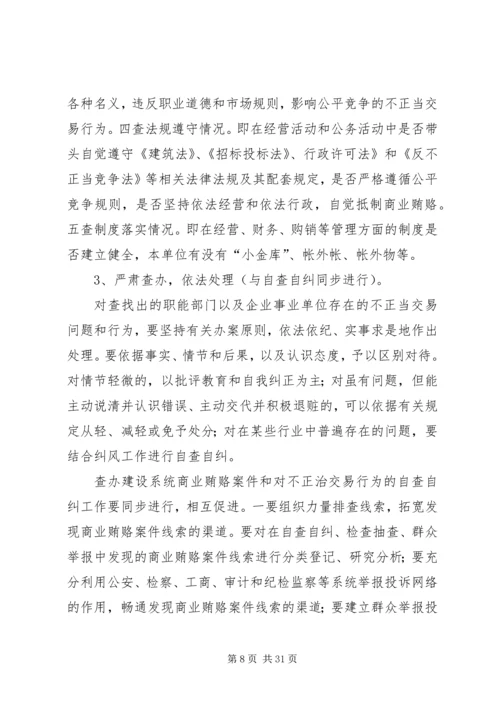 各种名义，违反职业道德和市场规则，影响公平竞争的不正当交易行为。四查法规遵守情况。即在经营活动和公务活动中是否带头自觉遵守《建筑法》、《招标投标法》、行政许可法》和《反不正当竞争法》等相关法律法规及其配套规定，是否严格遵循公平竞争规则，是否坚持依法经营和依法行政，自觉抵制商业贿赂。五查制度落实情况。即在经营、财务、购销等管理方面的制度是否建立健全，本单位有没有“小金库”、帐外帐、帐外物等。

3、严肃查办，依法处理（与自查自纠同步进行）。

对查找出的职能部门以及企业事业单位存在的不正当交易问题和行为，要坚持有关办案原则，依法依纪、实事求是地作出处理。要依据事实、情节和后果，以及认识态度，予以区别对待。对情节轻微的，以批评教育和自我纠正为主；对虽有问题，但能主动说清并认识错误、主动交代并积极退赃的，可以依据有关规定从轻、减轻或免予处分；对在某些行业中普遍存在的问题，要结合纠风工作进行自查自纠。

查办建设系统商业贿赂案件和对不正治交易行为的自查自纠工作要同步进行，相互促进。一要组织力量排查线索，拓宽发现商业贿赂案件线索的渠道。要对在自查自纠、检查抽查、群众举报中发现的商业贿赂案件线索进行分类登记、研究分析；要充分利用公安、检察、工商、审计和纪检监察等系统举报投诉网络的作用，畅通发现商业贿赂案件线索的渠道；要建立群众举报投

第 8 页 共 31 页